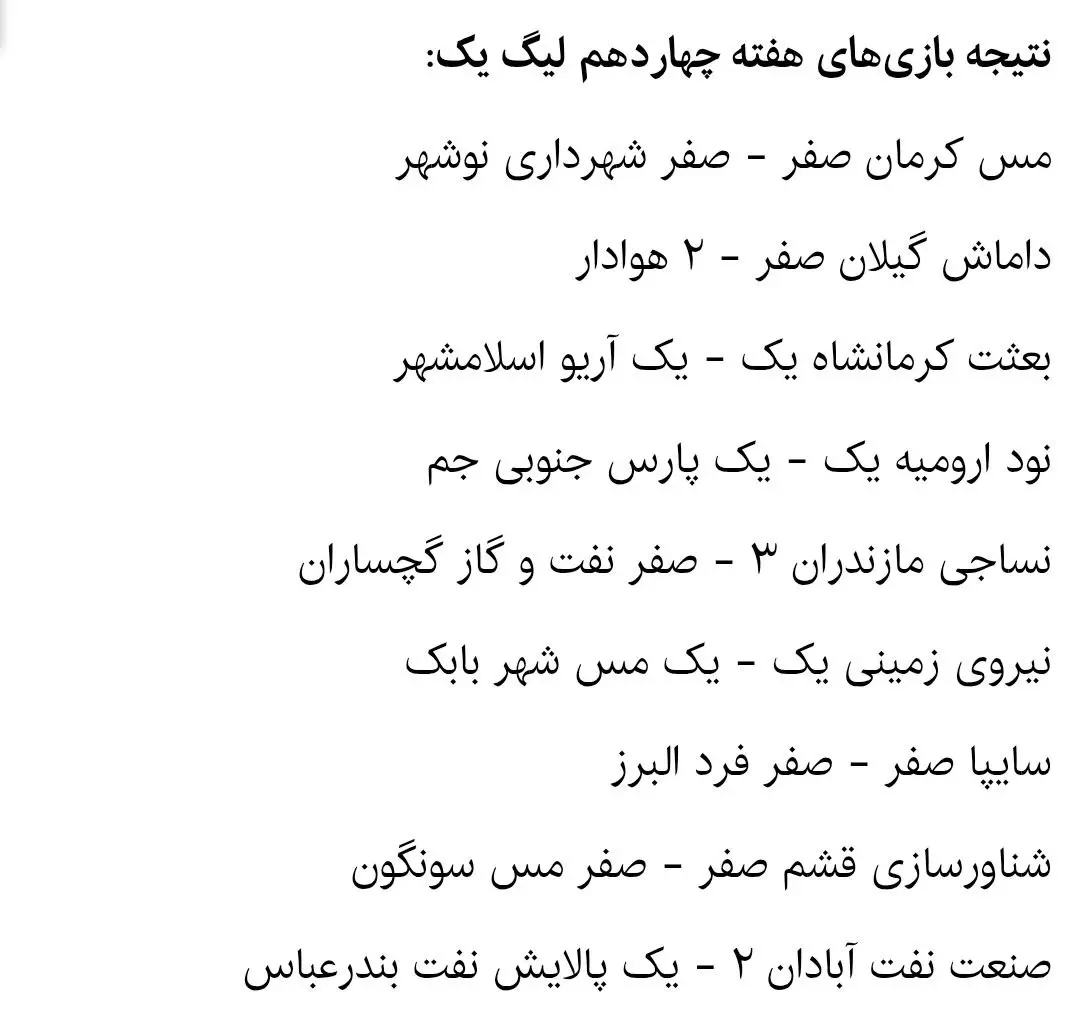 نتیجه بازی‌های هفته چهاردهم لیگ یک:

مس کرمان صفر - صفر شهرداری نوشهر

داماش گیلان صفر - ۲ هوادار

بعثت کرمانشاه یک - یک آریو اسلامشهر

نود ارومیه یک - یک پارس جنوبی جم

نساجی مازندران ۳ - صفر نفت و گاز گچساران

نیروی زمینی یک - یک مس شهر بابک

سایپا صفر - صفر فرد البرز

شناورسازی قشم صفر - صفر مس سونگون

صنعت نفت آبادان ۲ - یک پالایش نفت بندرعباس